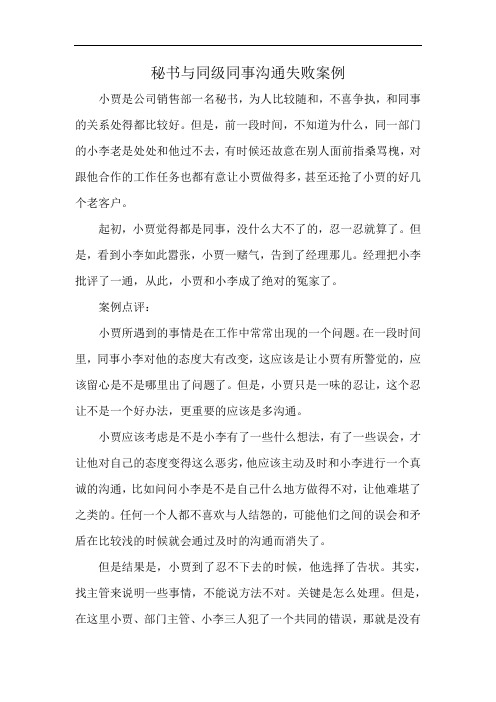 秘书与同级同事沟通失败案例

小贾是公司销售部一名秘书，为人比较随和，不喜争执，和同事的关系处得都比较好。但是，前一段时间，不知道为什么，同一部门的小李老是处处和他过不去，有时候还故意在别人面前指桑骂槐，对跟他合作的工作任务也都有意让小贾做得多，甚至还抢了小贾的好几个老客户。

起初，小贾觉得都是同事，没什么大不了的，忍一忍就算了。但是，看到小李如此嚣张，小贾一赌气，告到了经理那儿。经理把小李批评了一通，从此，小贾和小李成了绝对的冤家了。

案例点评：

小贾所遇到的事情是在工作中常常出现的一个问题。在一段时间里，同事小李对他的态度大有改变，这应该是让小贾有所警觉的，应该留心是不是哪里出了问题了。但是，小贾只是一味的忍让，这个忍让不是一个好办法，更重要的应该是多沟通。

小贾应该考虑是不是小李有了一些什么想法，有了一些误会，才让他对自己的态度变得这么恶劣，他应该主动及时和小李进行一个真诚的沟通，比如问问小李是不是自己什么地方做得不对，让他难堪了之类的。任何一个人都不喜欢与人结怨的，可能他们之间的误会和矛盾在比较浅的时候就会通过及时的沟通而消失了。

但是结果是，小贾到了忍不下去的时候，他选择了告状。其实，找主管来说明一些事情，不能说方法不对。关键是怎么处理。但是，在这里小贾、部门主管、小李三人犯了一个共同的错误，那就是没有